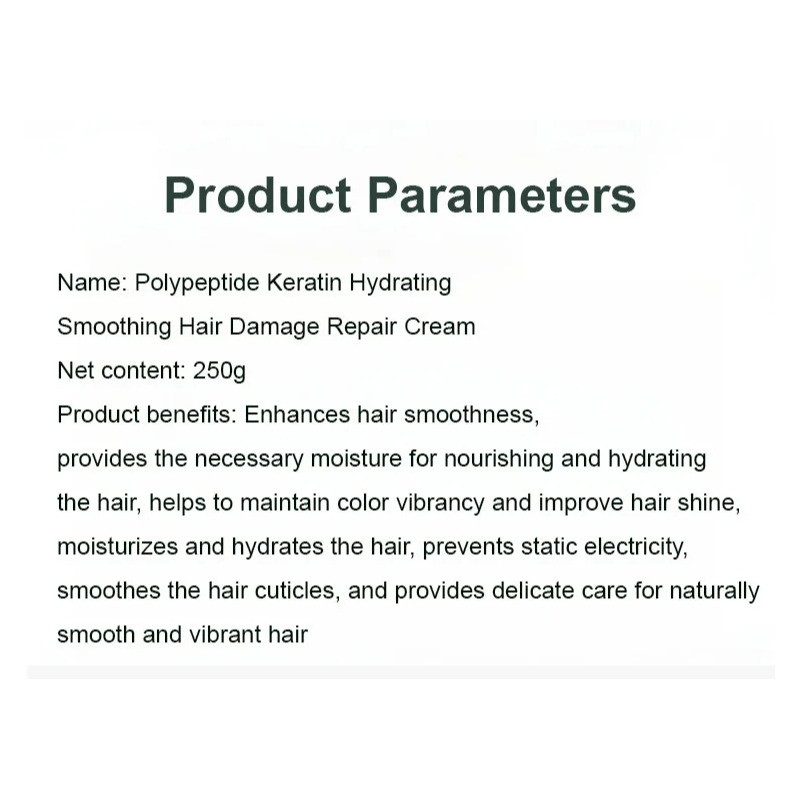 Product Parameters

Name: Polypeptide Keratin Hydrating Smoothing Hair Damage Repair Cream

Net content: 250g

Product benefits: Enhances hair smoothness, provides the necessary moisture for nourishing and hydrating the hair, helps to maintain color vibrancy and improve hair shine, moisturizes and hydrates the hair, prevents static electricity, smoothes the hair cuticles, and provides delicate care for naturally smooth and vibrant hair